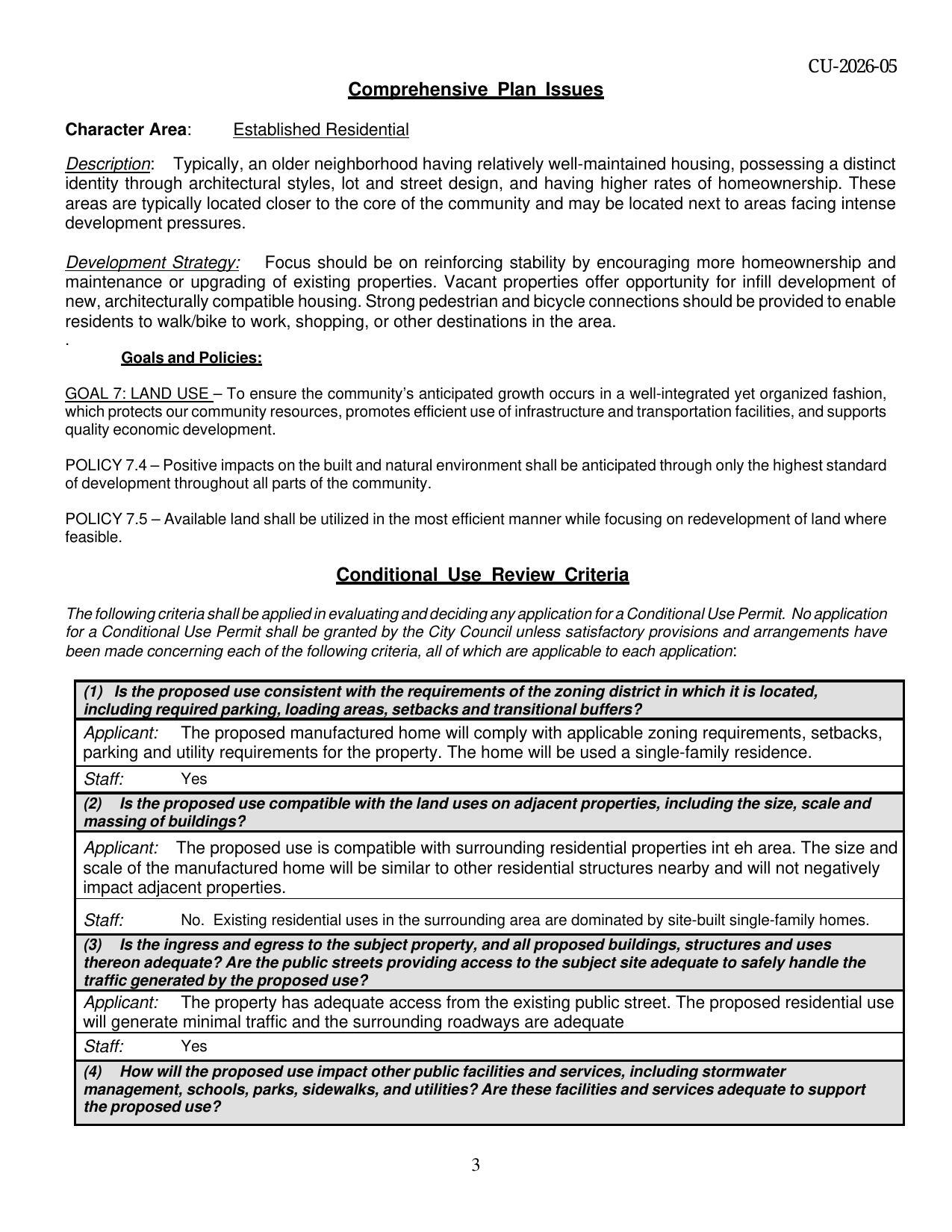 CU-2026-05

Comprehensive Plan Issues

Character Area: Established Residential

Description: Typically, an older neighborhood having relatively well-maintained housing, possessing a distinct identity through architectural styles, lot and street design, and having higher rates of homeownership. These areas are typically located closer to the core of the community and may be located next to areas facing intense development pressures.

Development Strategy: Focus should be on reinforcing stability by encouraging more homeownership and maintenance or upgrading of existing properties. Vacant properties offer opportunity for infill development of new, architecturally compatible housing. Strong pedestrian and bicycle connections should be provided to enable residents to walk/bike to work, shopping, or other destinations in the area.
.

Goals and Policies:

GOAL 7: LAND USE – To ensure the community's anticipated growth occurs in a well-integrated yet organized fashion, which protects our community resources, promotes efficient use of infrastructure and transportation facilities, and supports quality economic development.

POLICY 7.4 – Positive impacts on the built and natural environment shall be anticipated through only the highest standard of development throughout all parts of the community.

POLICY 7.5 – Available land shall be utilized in the most efficient manner while focusing on redevelopment of land where feasible.

Conditional Use Review Criteria

The following criteria shall be applied in evaluating and deciding any application for a Conditional Use Permit. No application for a Conditional Use Permit shall be granted by the City Council unless satisfactory provisions and arrangements have been made concerning each of the following criteria, all of which are applicable to each application:

(1) Is the proposed use consistent with the requirements of the zoning district in which it is located, including required parking, loading areas, setbacks and transitional buffers?

Applicant: The proposed manufactured home will comply with applicable zoning requirements, setbacks, parking and utility requirements for the property. The home will be used a single-family residence.

Staff: Yes

(2) Is the proposed use compatible with the land uses on adjacent properties, including the size, scale and massing of buildings?

Applicant: The proposed use is compatible with surrounding residential properties int eh area. The size and scale of the manufactured home will be similar to other residential structures nearby and will not negatively impact adjacent properties.

Staff: No. Existing residential uses in the surrounding area are dominated by site-built single-family homes.

(3) Is the ingress and egress to the subject property, and all proposed buildings, structures and uses thereon adequate? Are the public streets providing access to the subject site adequate to safely handle the traffic generated by the proposed use?

Applicant: The property has adequate access from the existing public street. The proposed residential use will generate minimal traffic and the surrounding roadways are adequate

Staff: Yes

(4) How will the proposed use impact other public facilities and services, including stormwater management, schools, parks, sidewalks, and utilities? Are these facilities and services adequate to support the proposed use?

3